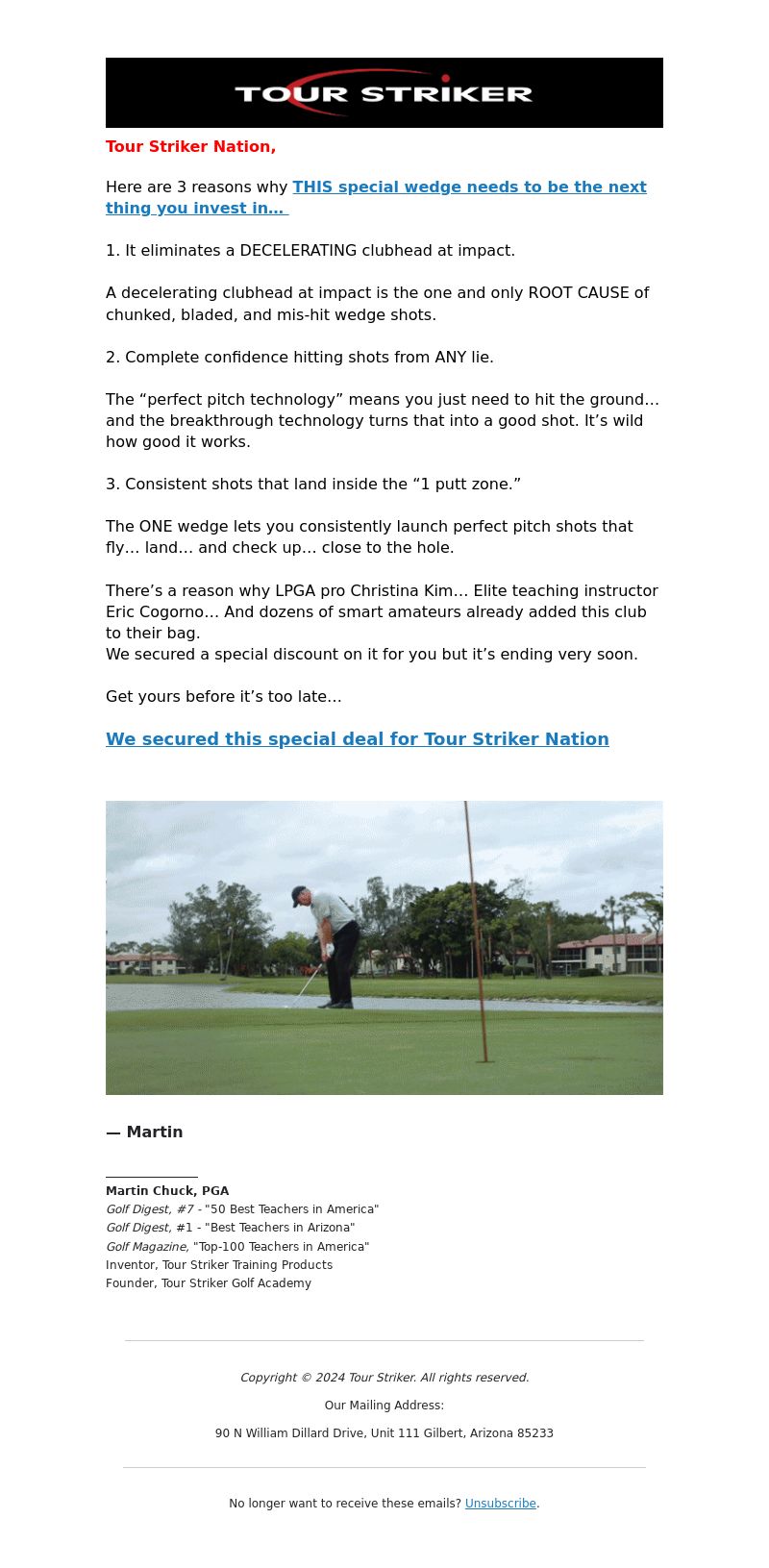 TOUR STRIKER

Tour Striker Nation,

Here are 3 reasons why THIS special wedge needs to be the next thing you invest in…

1. It eliminates a DECELERATING clubhead at impact.

A decelerating clubhead at impact is the one and only ROOT CAUSE of chunked, bladed, and mis-hit wedge shots.

2. Complete confidence hitting shots from ANY lie.

The “perfect pitch technology” means you just need to hit the ground… and the breakthrough technology turns that into a good shot. It’s wild how good it works.

3. Consistent shots that land inside the “1 putt zone.”

The ONE wedge lets you consistently launch perfect pitch shots that fly… land… and check up… close to the hole.

There’s a reason why LPGA pro Christina Kim… Elite teaching instructor Eric Cogorno… And dozens of smart amateurs already added this club to their bag.
We secured a special discount on it for you but it’s ending very soon.

Get yours before it’s too late…

We secured this special deal for Tour Striker Nation

— Martin

Martin Chuck, PGA
Golf Digest, #7 - "50 Best Teachers in America"
Golf Digest, #1 - "Best Teachers in Arizona"
Golf Magazine, "Top-100 Teachers in America"
Inventor, Tour Striker Training Products
Founder, Tour Striker Golf Academy

Copyright © 2024 Tour Striker. All rights reserved.

Our Mailing Address:

90 N William Dillard Drive, Unit 111 Gilbert, Arizona 85233

No longer want to receive these emails? Unsubscribe.